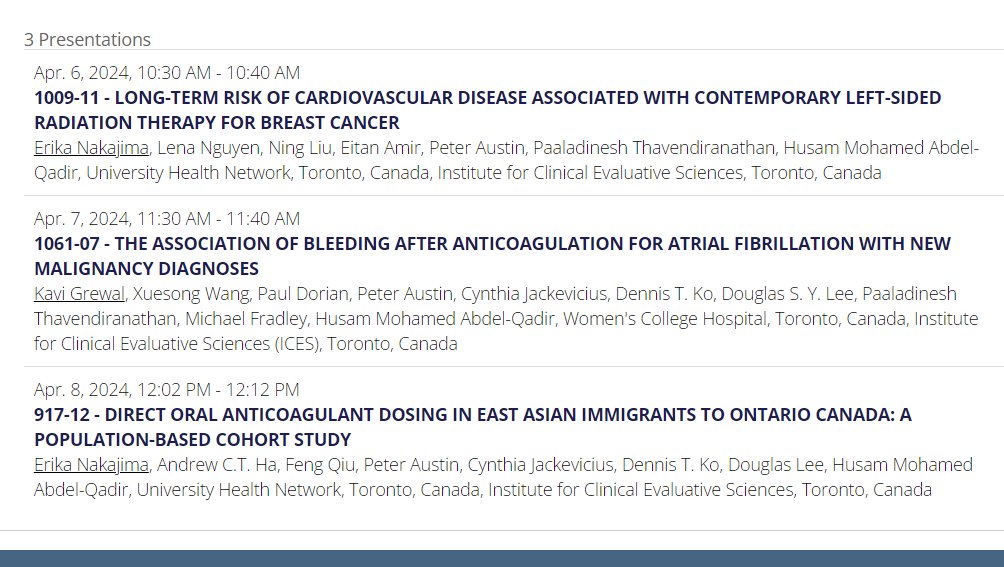 3 Presentations

Apr. 6, 2024, 10:30 AM - 10:40 AM
1009-11 - LONG-TERM RISK OF CARDIOVASCULAR DISEASE ASSOCIATED WITH CONTEMPORARY LEFT-SIDED RADIATION THERAPY FOR BREAST CANCER
Erika Nakajima, Lena Nguyen, Ning Liu, Eitan Amir, Peter Austin, Paaladinesh Thavendiranathan, Husam Mohamed Abdel-Qadir, University Health Network, Toronto, Canada, Institute for Clinical Evaluative Sciences, Toronto, Canada

Apr. 7, 2024, 11:30 AM - 11:40 AM
1061-07 - THE ASSOCIATION OF BLEEDING AFTER ANTICOAGULATION FOR ATRIAL FIBRILLATION WITH NEW MALIGNANCY DIAGNOSES
Kavi Grewal, Xuesong Wang, Paul Dorian, Peter Austin, Cynthia Jackevicius, Dennis T. Ko, Douglas S. Y. Lee, Paaladinesh Thavendiranathan, Michael Fradley, Husam Mohamed Abdel-Qadir, Women's College Hospital, Toronto, Canada, Institute for Clinical Evaluative Sciences (ICES), Toronto, Canada

Apr. 8, 2024, 12:02 PM - 12:12 PM
917-12 - DIRECT ORAL ANTICOAGULANT DOSING IN EAST ASIAN IMMIGRANTS TO ONTARIO CANADA: A POPULATION-BASED COHORT STUDY
Erika Nakajima, Andrew C.T. Ha, Feng Qiu, Peter Austin, Cynthia Jackevicius, Dennis T. Ko, Douglas Lee, Husam Mohamed Abdel-Qadir, University Health Network, Toronto, Canada, Institute for Clinical Evaluative Sciences, Toronto, Canada